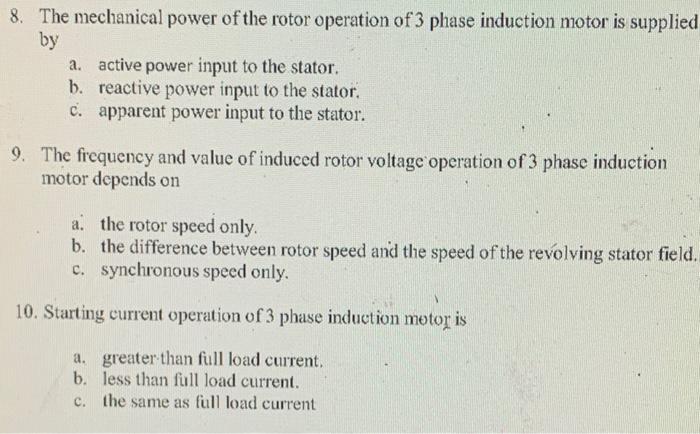 8. The mechanical power of the rotor operation of 3 phase induction motor is supplied by

a. active power input to the stator.
b. reactive power input to the stator.
c. apparent power input to the stator.

9. The frequency and value of induced rotor voltage operation of 3 phase induction motor depends on

a. the rotor speed only.
b. the difference between rotor speed and the speed of the revolving stator field.
c. synchronous speed only.

10. Starting current operation of 3 phase induction motor is

a. greater than full load current.
b. less than full load current.
c. the same as full load current